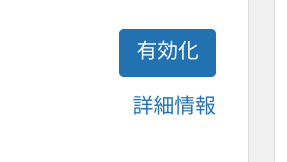 有効化

詳細情報